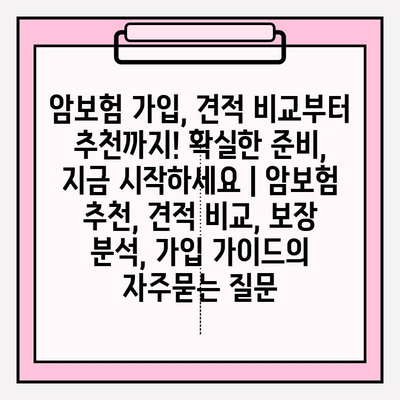 암보험 가입, 견적 비교부터 추천까지! 확실한 준비, 지금 시작하세요 | 암보험 추천, 견적 비교, 보장 분석, 가입 가이드의 자주묻는 질문